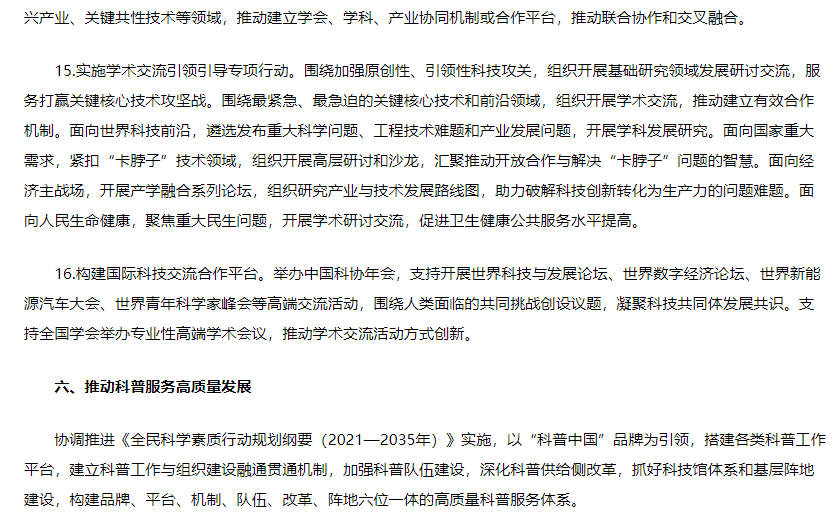 兴产业、关键共性技术等领域，推动建立学会、学科、产业协同机制或合作平台，推动联合协作和交叉融合。

15.实施学术交流引领引导专项行动。围绕加强原创性、引领性科技攻关，组织开展基础研究领域发展研讨交流，服务打赢关键核心技术攻坚战。围绕最紧急、最急迫的关键核心技术和前沿领域，组织开展学术交流，推动建立有效合作机制。面向世界科技前沿，遴选发布重大科学问题、工程技术难题和产业发展问题，开展学科发展研究。面向国家重大需求，紧扣“卡脖子”技术领域，组织开展高层研讨和沙龙，汇聚推动开放合作与解决“卡脖子”问题的智慧。面向经济主战场，开展产学融合系列论坛，组织研究产业与技术发展路线图，助力破解科技创新转化为生产力的问题难题。面向人民生命健康，聚焦重大民生问题，开展学术研讨交流，促进卫生健康公共服务水平提高。

16.构建国际科技交流合作平台。举办中国科协年会，支持开展世界科技与发展论坛、世界数字经济论坛、世界新能源汽车大会、世界青年科学家峰会等高端交流活动，围绕人类面临的共同挑战创设议题，凝聚科技共同体发展共识。支持全国学会举办专业性高端学术会议，推动学术交流活动方式创新。

六、推动科普服务高质量发展

协调推进《全民科学素质行动规划纲要（2021—2035年）》实施，以“科普中国”品牌为引领，搭建各类科普工作平台，建立科普工作与组织建设融通贯通机制，加强科普队伍建设，深化科普供给侧改革，抓好科技馆体系和基层阵地建设，构建品牌、平台、机制、队伍、改革、阵地六位一体的高质量科普服务体系。